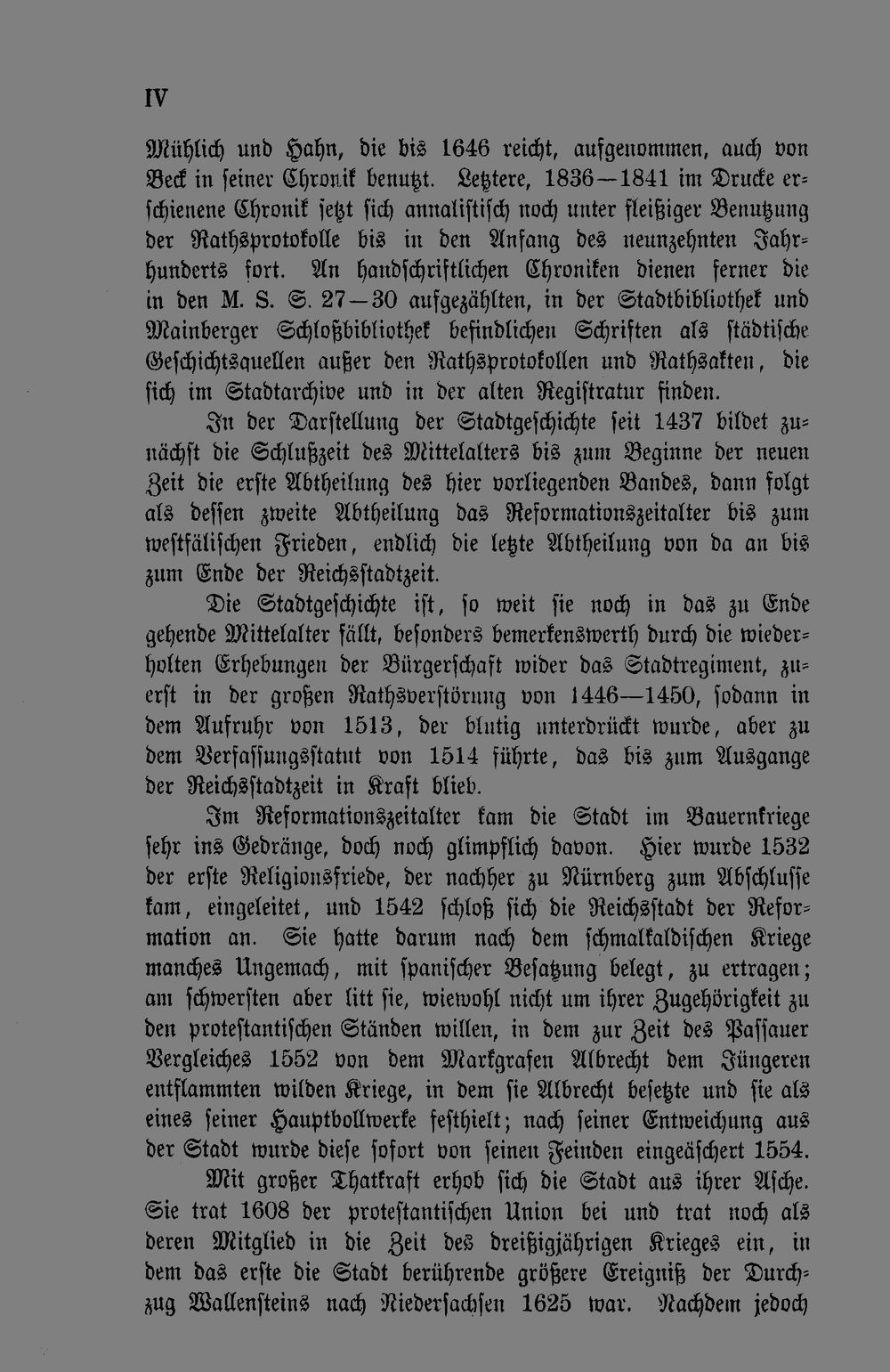 IV

Mühlich und Hahn, die bis 1646 reicht, aufgenommen, auch von Beck in seiner Chronik benutzt. Letztere, 1836—1841 im Drucke erschienene Chronik setzt sich annalistisch noch unter fleißiger Benutzung der Rathsprotokolle bis in den Anfang des neunzehnten Jahrhunderts fort. An handschriftlichen Chroniken dienen ferner die in den M. S. S. 27—30 aufgezählten, in der Stadtbibliothek und Mainberger Schloßbibliothek befindlichen Schriften als städtische Geschichtsquellen außer den Rathsprotokollen und Rathsakten, die sich im Stadtarchive und in der alten Registratur finden.

In der Darstellung der Stadtgeschichte seit 1437 bildet zunächst die Schlußzeit des Mittelalters bis zum Beginne der neuen Zeit die erste Abtheilung des hier vorliegenden Bandes, dann folgt als dessen zweite Abtheilung das Reformationszeitalter bis zum westfälischen Frieden, endlich die letzte Abtheilung von da an bis zum Ende der Reichsstadtzeit.

Die Stadtgeschichte ist, so weit sie noch in das zu Ende gehende Mittelalter fällt, besonders bemerkenswerth durch die wiederholten Erhebungen der Bürgerschaft wider das Stadtregiment, zuerst in der großen Rathsverstörung von 1446—1450, sodann in dem Aufruhr von 1513, der blutig unterdrückt wurde, aber zu dem Verfassungsstatut von 1514 führte, das bis zum Ausgange der Reichsstadtzeit in Kraft blieb.

Im Reformationszeitalter kam die Stadt im Bauernkriege sehr ins Gedränge, doch noch glimpflich davon. Hier wurde 1532 der erste Religionsfriede, der nachher zu Nürnberg zum Abschlusse kam, eingeleitet, und 1542 schloß sich die Reichsstadt der Reformation an. Sie hatte darum nach dem schmalkaldischen Kriege manches Ungemach, mit spanischer Besatzung belegt, zu ertragen; am schwersten aber litt sie, wiewohl nicht um ihrer Zugehörigkeit zu den protestantischen Ständen willen, in dem zur Zeit des Passauer Vergleiches 1552 von dem Markgrafen Albrecht dem Jüngeren entflammten wilden Kriege, in dem sie Albrecht besetzte und sie als eines seiner Hauptbollwerke festhielt; nach seiner Entweichung aus der Stadt wurde diese sofort von seinen Feinden eingeäschert 1554.

Mit großer Thatkraft erhob sich die Stadt aus ihrer Asche. Sie trat 1608 der protestantischen Union bei und trat noch als deren Mitglied in die Zeit des dreißigjährigen Krieges ein, in dem das erste die Stadt berührende größere Ereigniß der Durchzug Wallensteins nach Niedersachsen 1625 war. Nachdem jedoch